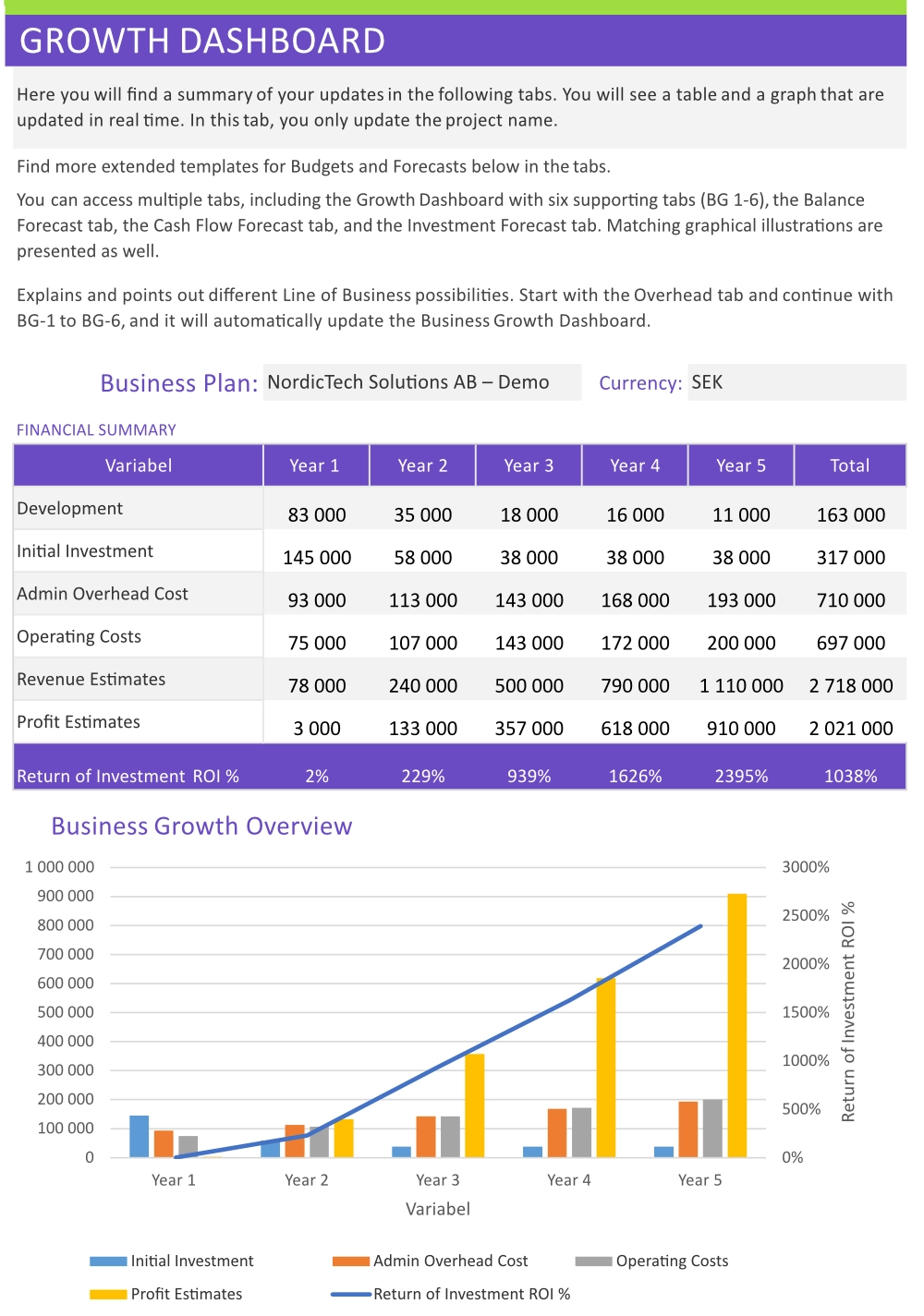 GROWTH DASHBOARD

Here you will find a summary of your updates in the following tabs. You will see a table and a graph that are updated in real time. In this tab, you only update the project name.

Find more extended templates for Budgets and Forecasts below in the tabs.

You can access multiple tabs, including the Growth Dashboard with six supporting tabs (BG 1-6), the Balance Forecast tab, the Cash Flow Forecast tab, and the Investment Forecast tab. Matching graphical illustrations are presented as well.

Explains and points out different Line of Business possibilities. Start with the Overhead tab and continue with BG-1 to BG-6, and it will automatically update the Business Growth Dashboard.

Business Plan: NordicTech Solutions AB – Demo
Currency: SEK

FINANCIAL SUMMARY

| Variabel | Year 1 | Year 2 | Year 3 | Year 4 | Year 5 | Total |
|---|---|---|---|---|---|---|
| Development | 83 000 | 35 000 | 18 000 | 16 000 | 11 000 | 163 000 |
| Initial Investment | 145 000 | 58 000 | 38 000 | 38 000 | 38 000 | 317 000 |
| Admin Overhead Cost | 93 000 | 113 000 | 143 000 | 168 000 | 193 000 | 710 000 |
| Operating Costs | 75 000 | 107 000 | 143 000 | 172 000 | 200 000 | 697 000 |
| Revenue Estimates | 78 000 | 240 000 | 500 000 | 790 000 | 1 110 000 | 2 718 000 |
| Profit Estimates | 3 000 | 133 000 | 357 000 | 618 000 | 910 000 | 2 021 000 |
| Return of Investment ROI % | 2% | 229% | 939% | 1626% | 2395% | 1038% |

Business Growth Overview

1 000 000
900 000
800 000
700 000
600 000
500 000
400 000
300 000
200 000
100 000
0

3000%
2500%
2000%
1500%
1000%
500%
0%

Return of Investment ROI %

Year 1
Year 2
Year 3
Year 4
Year 5

Variabel

Initial Investment
Admin Overhead Cost
Operating Costs
Profit Estimates
Return of Investment ROI %